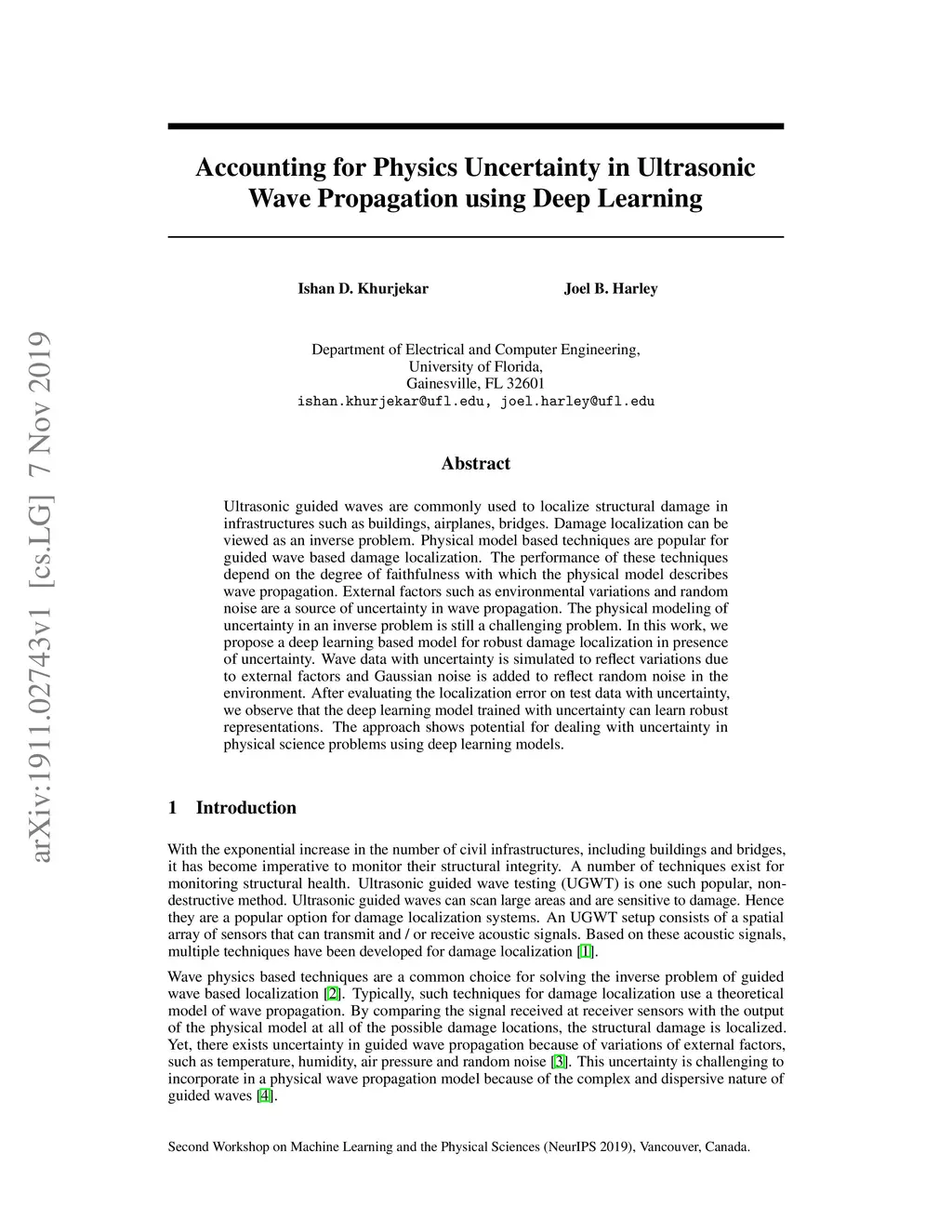 arXiv:1911.02743v1 [cs.LG] 7 Nov 2019

Accounting for Physics Uncertainty in Ultrasonic Wave Propagation using Deep Learning

Ishan D. Khurjekar

Joel B. Harley

Department of Electrical and Computer Engineering,
University of Florida,
Gainesville, FL 32601
ishan.khurjekar@ufl.edu, joel.harley@ufl.edu

Abstract

Ultrasonic guided waves are commonly used to localize structural damage in infrastructures such as buildings, airplanes, bridges. Damage localization can be viewed as an inverse problem. Physical model based techniques are popular for guided wave based damage localization. The performance of these techniques depend on the degree of faithfulness with which the physical model describes wave propagation. External factors such as environmental variations and random noise are a source of uncertainty in wave propagation. The physical modeling of uncertainty in an inverse problem is still a challenging problem. In this work, we propose a deep learning based model for robust damage localization in presence of uncertainty. Wave data with uncertainty is simulated to reflect variations due to external factors and Gaussian noise is added to reflect random noise in the environment. After evaluating the localization error on test data with uncertainty, we observe that the deep learning model trained with uncertainty can learn robust representations. The approach shows potential for dealing with uncertainty in physical science problems using deep learning models.

1 Introduction

With the exponential increase in the number of civil infrastructures, including buildings and bridges, it has become imperative to monitor their structural integrity. A number of techniques exist for monitoring structural health. Ultrasonic guided wave testing (UGWT) is one such popular, non-destructive method. Ultrasonic guided waves can scan large areas and are sensitive to damage. Hence they are a popular option for damage localization systems. An UGWT setup consists of a spatial array of sensors that can transmit and / or receive acoustic signals. Based on these acoustic signals, multiple techniques have been developed for damage localization [1].

Wave physics based techniques are a common choice for solving the inverse problem of guided wave based localization [2]. Typically, such techniques for damage localization use a theoretical model of wave propagation. By comparing the signal received at receiver sensors with the output of the physical model at all of the possible damage locations, the structural damage is localized. Yet, there exists uncertainty in guided wave propagation because of variations of external factors, such as temperature, humidity, air pressure and random noise [3]. This uncertainty is challenging to incorporate in a physical wave propagation model because of the complex and dispersive nature of guided waves [4].

Second Workshop on Machine Learning and the Physical Sciences (NeurIPS 2019), Vancouver, Canada.